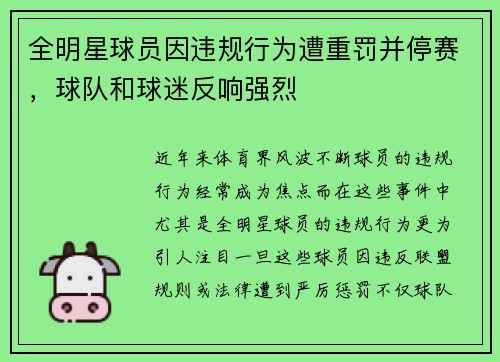 全明星球员因违规行为遭重罚并停赛，球队和球迷反响强烈

近年来体育界风波不断球员的违规行为经常成为焦点而在这些事件中尤其是全明星球员的违规行为更为引人注目一旦这些球员因违反联盟规则或法律遭到严厉惩罚不仅球队